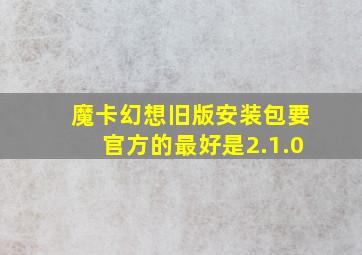 魔卡幻想旧版安装包要官方的最好是2.1.0